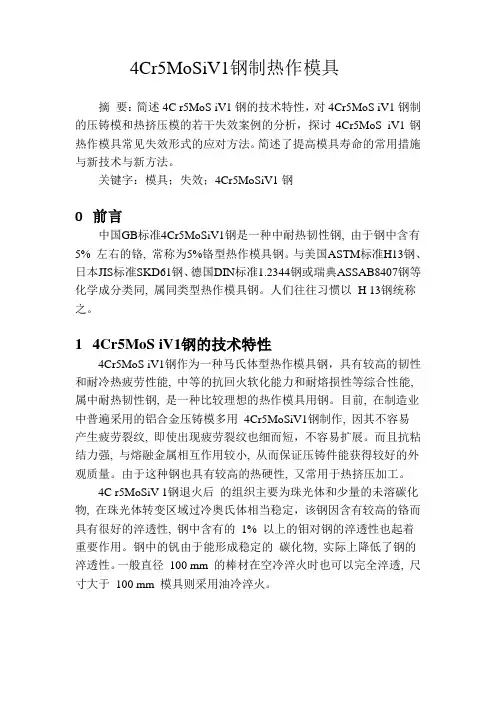 4Cr5MoSiV1钢制热作模具

摘 要：简述 4C r5MoS iV1 钢的技术特性，对 4Cr5MoS iV1 钢制的压铸模和热挤压模的若干失效案例的分析，探讨 4Cr5MoS iV1 钢热作模具常见失效形式的应对方法。简述了提高模具寿命的常用措施与新技术与新方法。

关键字：模具；失效；4Cr5MoSiV1 钢

0 前言

中国GB标准4Cr5MoSiV1钢是一种中耐热韧性钢，由于钢中含有5% 左右的铬，常称为5%铬型热作模具钢。与美国ASTM标准H13钢、日本JIS标准SKD61钢、德国DIN标准1.2344钢或瑞典ASSAB8407钢等化学成分类同，属同类型热作模具钢。人们往往习惯以 H 13钢统称之。

1 4Cr5MoS iV1钢的技术特性

4Cr5MoS iV1钢作为一种马氏体型热作模具钢，具有较高的韧性和耐冷热疲劳性能，中等的抗回火软化能力和耐熔损性等综合性能，属中耐热韧性钢，是一种比较理想的热作模具用钢。目前，在制造业中普遍采用的铝合金压铸模多用 4Cr5MoSiV1钢制作，因其不容易产生疲劳裂纹，即使出现疲劳裂纹也细而短，不容易扩展。而且抗粘结力强，与熔融金属相互作用较小，从而保证压铸件能获得较好的外观质量。由于这种钢也具有较高的热硬性，又常用于热挤压加工。

4C r5MoSiV 1钢退火后 的组织主要为珠光体和少量的未溶碳化物，在珠光体转变区域过冷奥氏体相当稳定，该钢因含有较高的铬而具有很好的淬透性，钢中含有的 1% 以上的钼对钢的淬透性也起着重要作用。钢中的钒由于能形成稳定的 碳化物，实际上降低了钢的淬透性。一般直径 100 mm 的棒材在空冷淬火时也可以完全淬透，尺寸大于 100 mm 模具则采用油冷淬火。